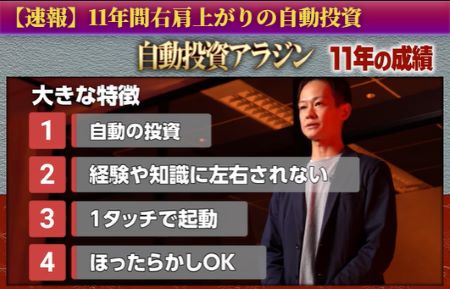 【速報】11年間右肩上がりの自動投資

自動投資アラジン 11年の成績

大きな特徴

1 自動の投資

2 経験や知識に左右されない

3 1タッチで起動

4 ほったらかしOK